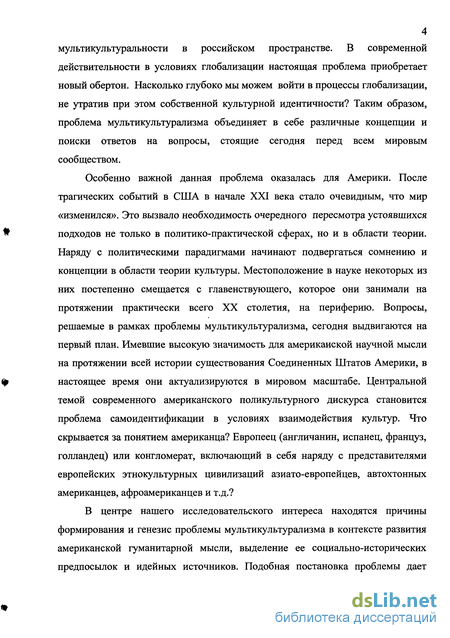 4

мультикультуральности в российском пространстве. В современной действительности в условиях глобализации настоящая проблема приобретает новый обертон. Насколько глубоко мы можем войти в процессы глобализации, не утратив при этом собственной культурной идентичности? Таким образом, проблема мультикультурализма объединяет в себе различные концепции и поиски ответов на вопросы, стоящие сегодня перед всем мировым сообществом.

Особенно важной данная проблема оказалась для Америки. После трагических событий в США в начале XXI века стало очевидным, что мир «изменился». Это вызвало необходимость очередного пересмотра устоявшихся подходов не только в политико-практической сферах, но и в области теории. Наряду с политическими парадигмами начинают подвергаться сомнению и концепции в области теории культуры. Местоположение в науке некоторых из них постепенно смещается с главенствующего, которое они занимали на протяжении практически всего XX столетия, на периферию. Вопросы, решаемые в рамках проблемы мультикультурализма, сегодня выдвигаются на первый план. Имевшие высокую значимость для американской научной мысли на протяжении всей истории существования Соединенных Штатов Америки, в настоящее время они актуализируются в мировом масштабе. Центральной темой современного американского поликультурного дискурса становится проблема самоидентификации в условиях взаимодействия культур. Что скрывается за понятием американца? Европеец (англичанин, испанец, француз, голландец) или конгломерат, включающий в себя наряду с представителями европейских этнокультурных цивилизаций азиато-европейцев, автохтонных американцев, афроамериканцев и т.д.?

В центре нашего исследовательского интереса находятся причины формирования и генезис проблемы мультикультурализма в контексте развития американской гуманитарной мысли, выделение ее социально-исторических предпосылок и идейных источников. Подобная постановка проблемы дает

dsLib.net
библиотека диссертаций